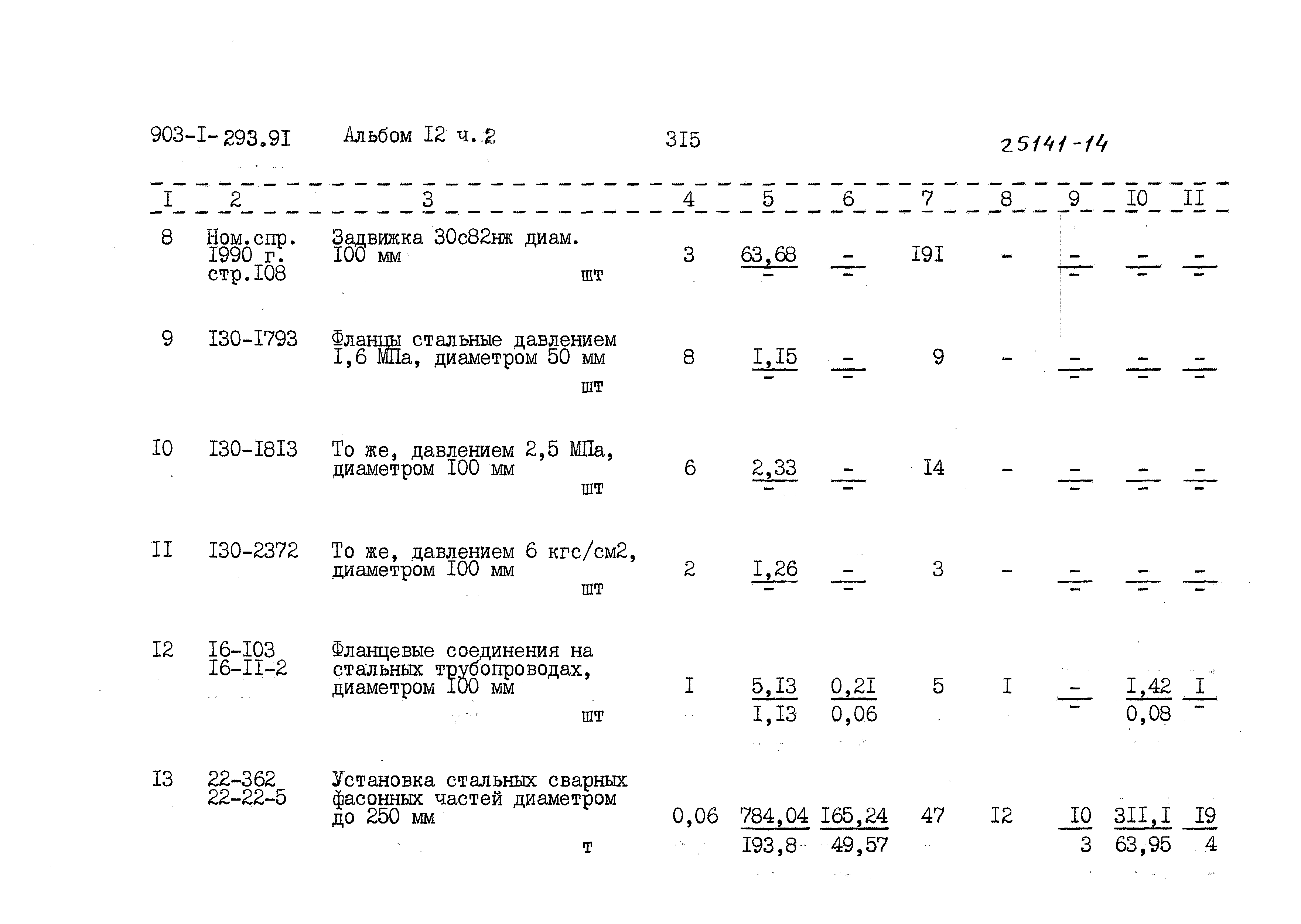 903-I-293.9I Альбом I2 ч. 2 3I5 25141-14

| I | 2 | 3 | 4 | 5 | 6 | 7 | 8 | 9 | I0 | II |
|---|---|---|---|---|---|---|---|---|---|---|
| 8 | Ном.спр. I990 г. стр.I08 | Задвижка 30с82нж диам. I00 мм шт | 3 | $\frac{63,68}{-}$ | $\frac{-}{-}$ | I9I | - | $\frac{-}{-}$ | $\frac{-}{-}$ | $\frac{-}{-}$ |
| 9 | I30-I793 | Фланцы стальные давлением I,6 МПа, диаметром 50 мм шт | 8 | $\frac{I,I5}{-}$ | $\frac{-}{-}$ | 9 | - | $\frac{-}{-}$ | $\frac{-}{-}$ | $\frac{-}{-}$ |
| I0 | I30-I8I3 | То же, давлением 2,5 МПа, диаметром I00 мм шт | 6 | $\frac{2,33}{-}$ | $\frac{-}{-}$ | I4 | - | $\frac{-}{-}$ | $\frac{-}{-}$ | $\frac{-}{-}$ |
| II | I30-2372 | То же, давлением 6 кгс/см2, диаметром I00 мм шт | 2 | $\frac{I,26}{-}$ | $\frac{-}{-}$ | 3 | - | $\frac{-}{-}$ | $\frac{-}{-}$ | $\frac{-}{-}$ |
| I2 | I6-I03 I6-II-2 | Фланцевые соединения на стальных трубопроводах, диаметром I00 мм шт | I | $\frac{5,I3}{I,I3}$ | $\frac{0,2I}{0,06}$ | 5 | I | $\frac{-}{-}$ | $\frac{I,42}{0,08}$ | $\frac{I}{-}$ |
| I3 | 22-362 22-22-5 | Установка стальных сварных фасонных частей диаметром до 250 мм т | 0,06 | $\frac{784,04}{I93,8}$ | $\frac{I65,24}{49,57}$ | 47 | I2 | $\frac{I0}{3}$ | $\frac{3II,I}{63,95}$ | $\frac{I9}{4}$ |